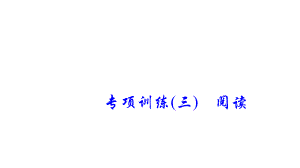 专项训练(三)　阅读